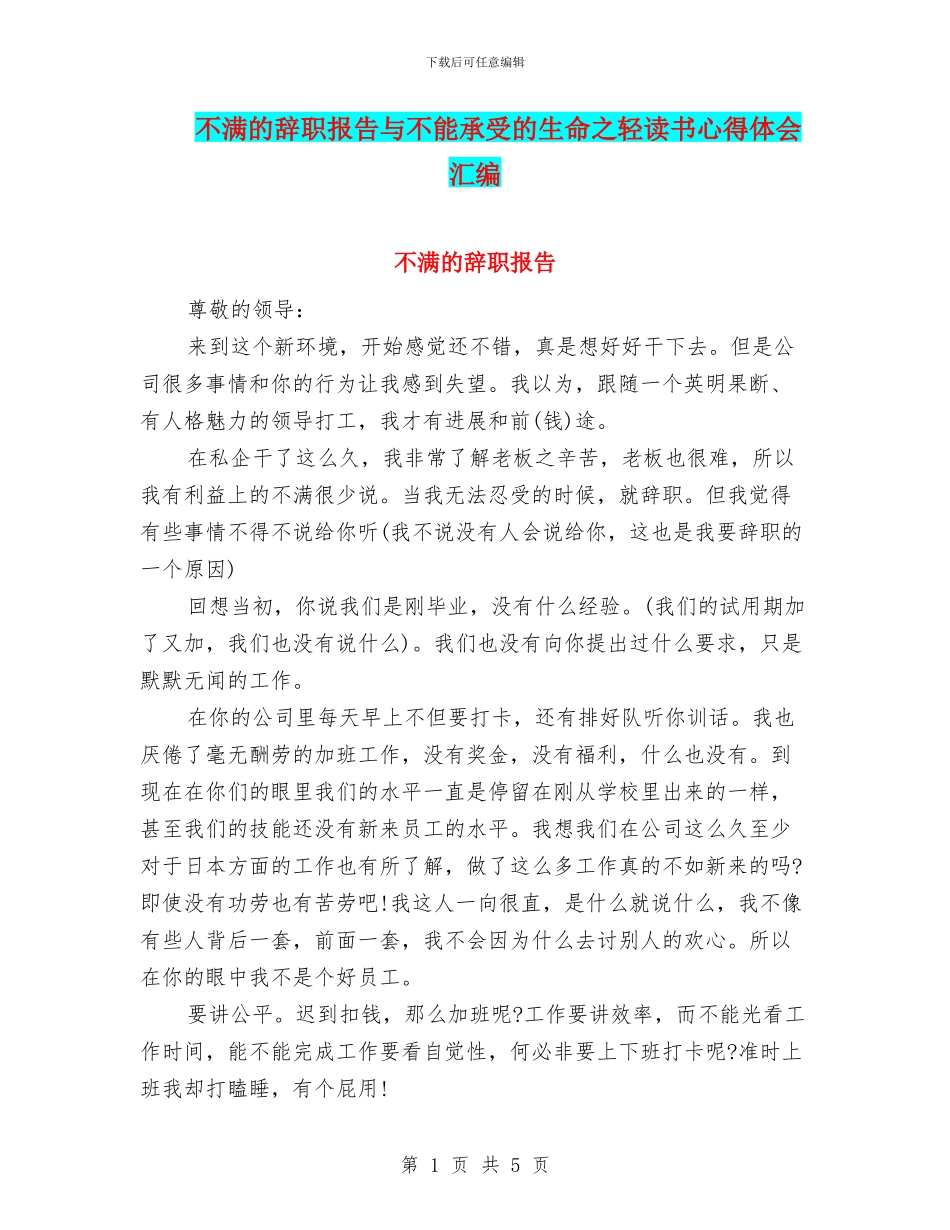 下载后可任意编辑

不满的辞职报告与不能承受的生命之轻读书心得体会汇编

不满的辞职报告

尊敬的领导：

来到这个新环境，开始感觉还不错，真是想好好干下去。但是公司很多事情和你的行为让我感到失望。我以为，跟随一个英明果断、有人格魅力的领导打工，我才有进展和前(钱)途。

在私企干了这么久，我非常了解老板之辛苦，老板也很难，所以我有利益上的不满很少说。当我无法忍受的时候，就辞职。但我觉得有些事情不得不说给你听(我不说没有人会说给你，这也是我要辞职的一个原因)

回想当初，你说我们是刚毕业，没有什么经验。(我们的试用期加了又加，我们也没有说什么)。我们也没有向你提出过什么要求，只是默默无闻的工作。

在你的公司里每天早上不但要打卡，还有排好队听你训话。我也厌倦了毫无酬劳的加班工作，没有奖金，没有福利，什么也没有。到现在在你们的眼里我们的水平一直是停留在刚从学校里出来的一样，甚至我们的技能还没有新来员工的水平。我想我们在公司这么久至少对于日本方面的工作也有所了解，做了这么多工作真的不如新来的吗?即使没有功劳也有苦劳吧!我这人一向很直，是什么就说什么，我不像有些人背后一套，前面一套，我不会因为什么去讨别人的欢心。所以在你的眼中我不是个好员工。

要讲公平。迟到扣钱，那么加班呢?工作要讲效率，而不能光看工作时间，能不能完成工作要看自觉性，何必非要上下班打卡呢?准时上班我却打瞌睡，有个屁用!

第 1 页 共 5 页